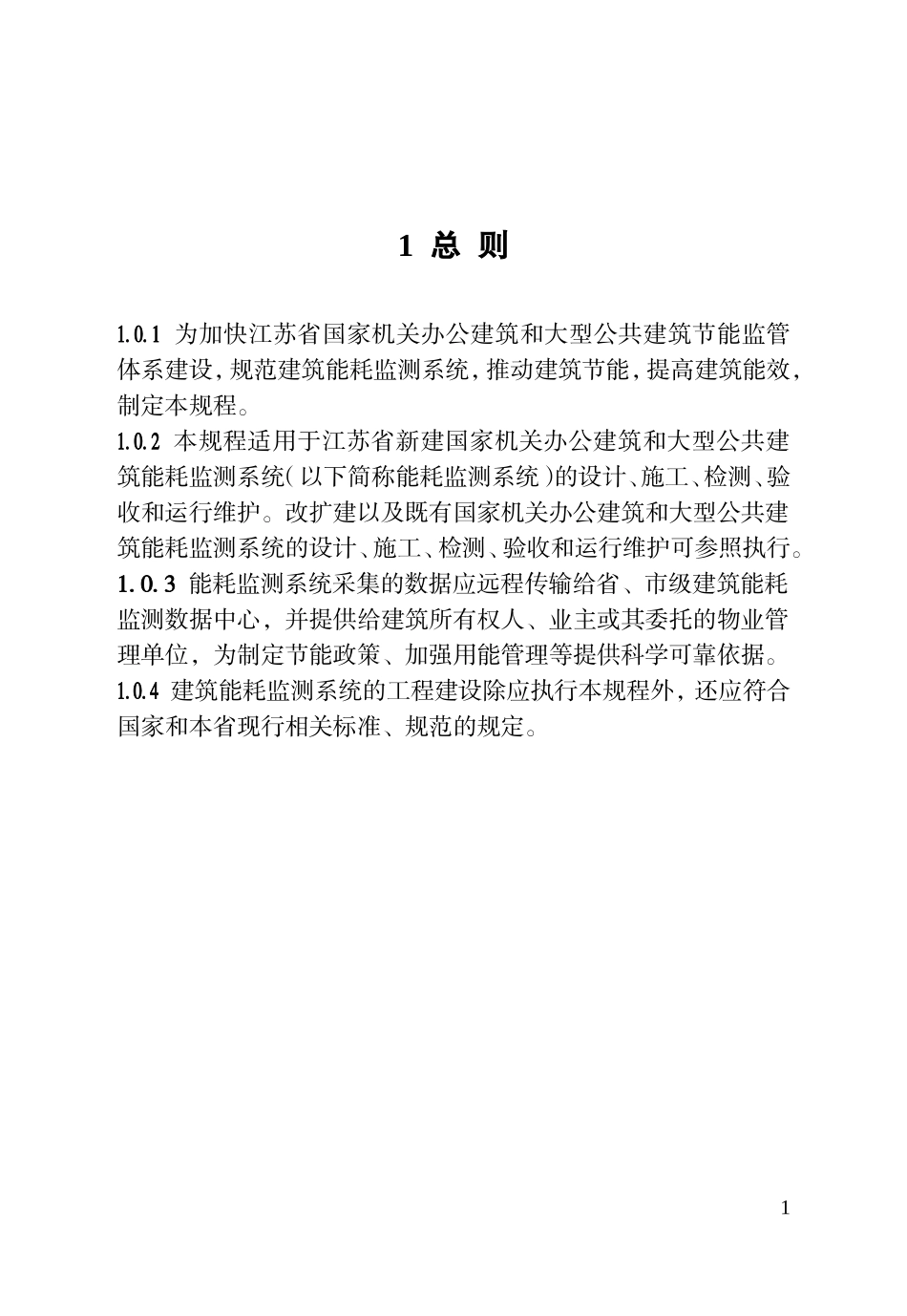 1 总 则

1.0.1 为加快江苏省国家机关办公建筑和大型公共建筑节能监管体系建设，规范建筑能耗监测系统，推动建筑节能，提高建筑能效，制定本规程。
1.0.2 本规程适用于江苏省新建国家机关办公建筑和大型公共建筑能耗监测系统（以下简称能耗监测系统）的设计、施工、检测、验收和运行维护。改扩建以及既有国家机关办公建筑和大型公共建筑能耗监测系统的设计、施工、检测、验收和运行维护可参照执行。
1.0.3 能耗监测系统采集的数据应远程传输给省、市级建筑能耗监测数据中心，并提供给建筑所有权人、业主或其委托的物业管理单位，为制定节能政策、加强用能管理等提供科学可靠依据。
1.0.4 建筑能耗监测系统的工程建设除应执行本规程外，还应符合国家和本省现行相关标准、规范的规定。

1